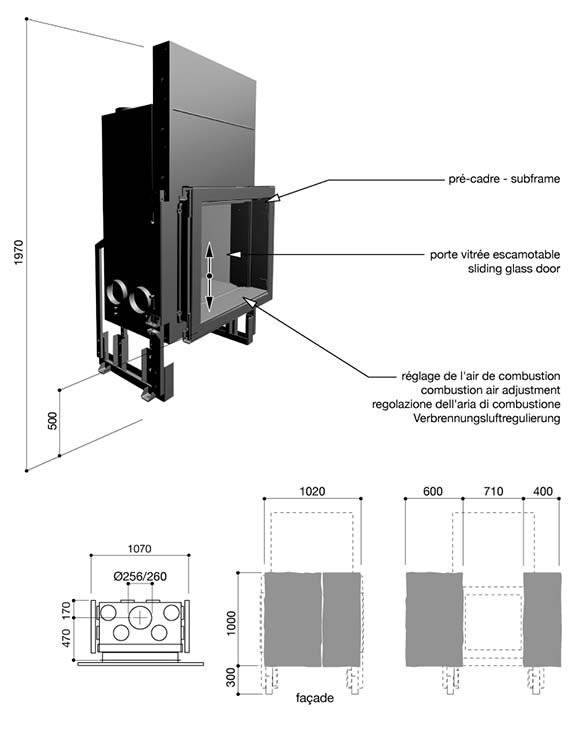 1970

500

pré-cadre - subframe

porte vitrée escamotable
sliding glass door

réglage de l'air de combustion
combustion air adjustment
regolazione dell'aria di combustione
Verbrennungsluftregulierung

1070

Ø256/260

170

470

1020

1000

300

façade

600

710

400